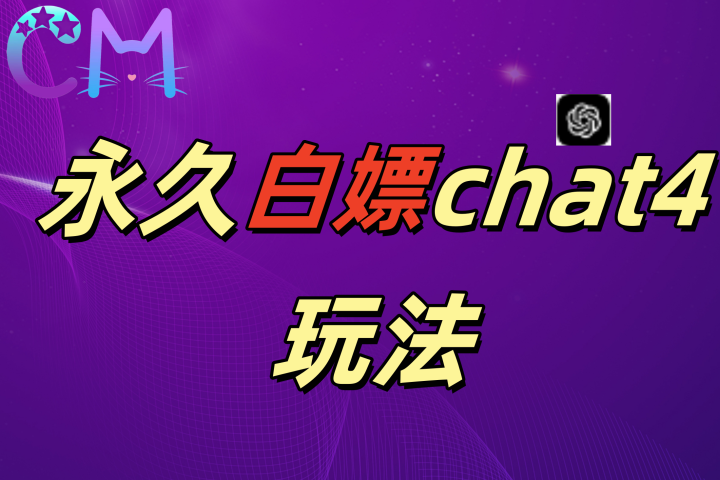 CM

永久白嫖chat4

玩法